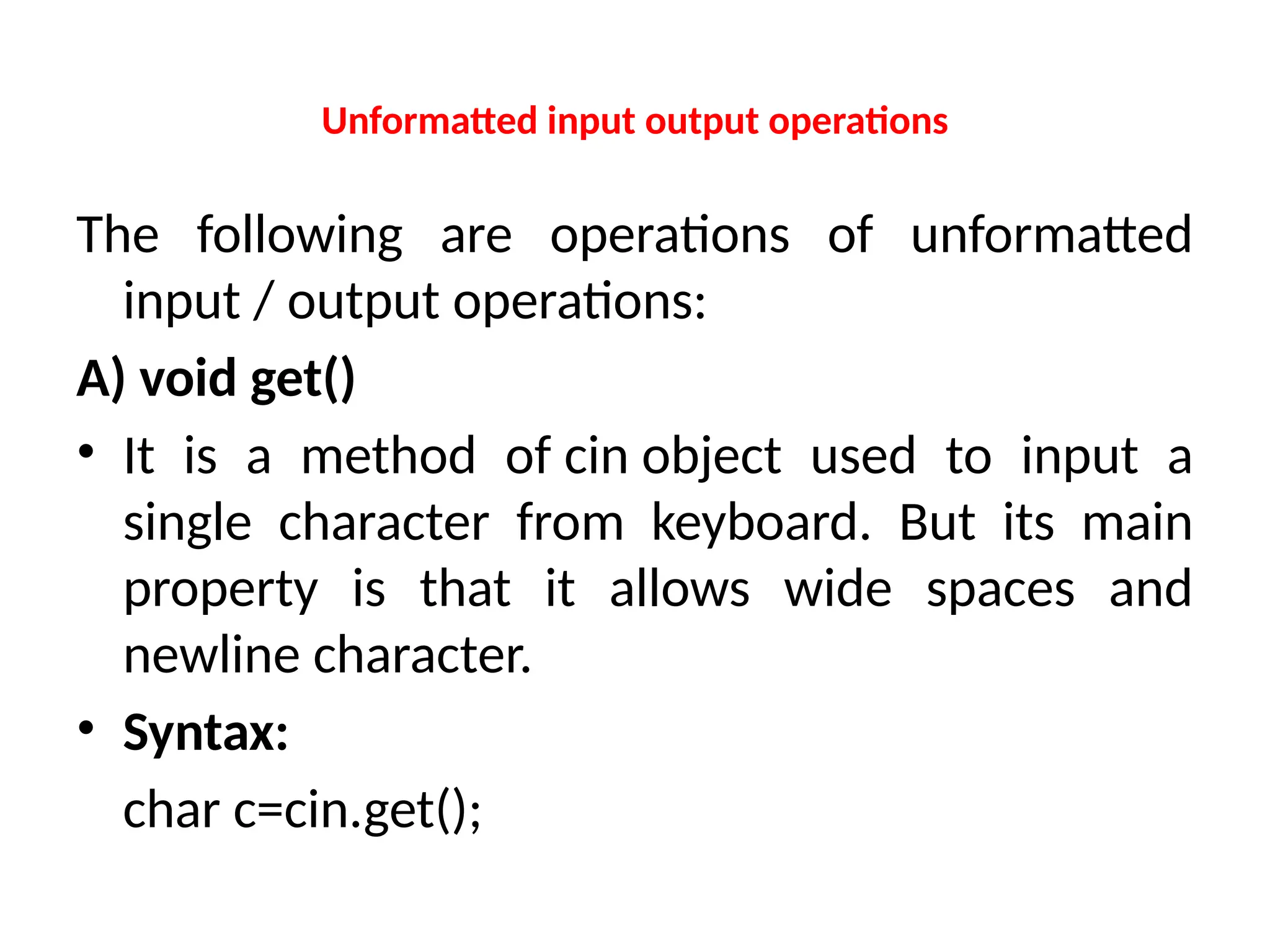 Unformatted input output operations

The following are operations of unformatted input / output operations:

A) void get()

• It is a method of cin object used to input a single character from keyboard. But its main property is that it allows wide spaces and newline character.

• Syntax:

char c=cin.get();